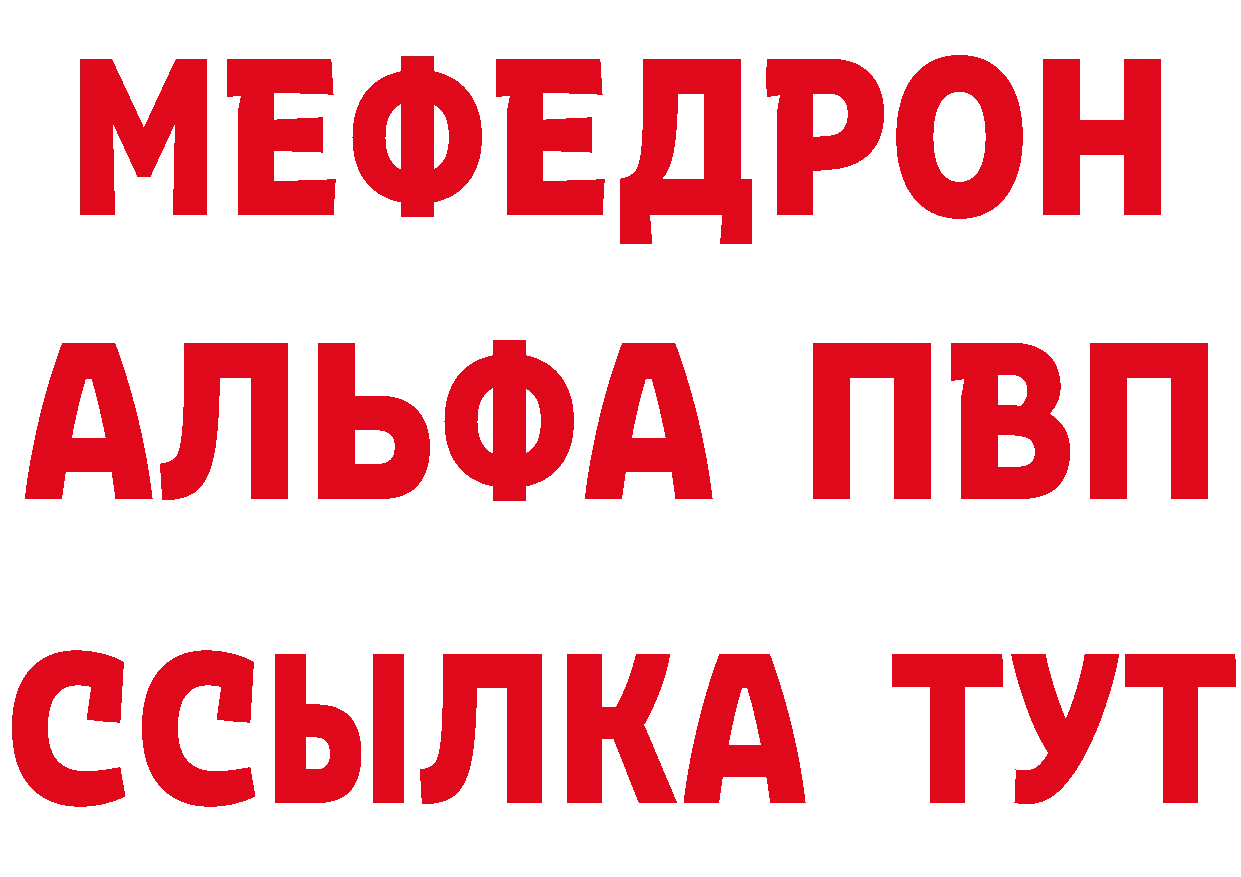 МЕФЕДРОН
АЛЬФА ПВП
ССЫЛКА ТУТ